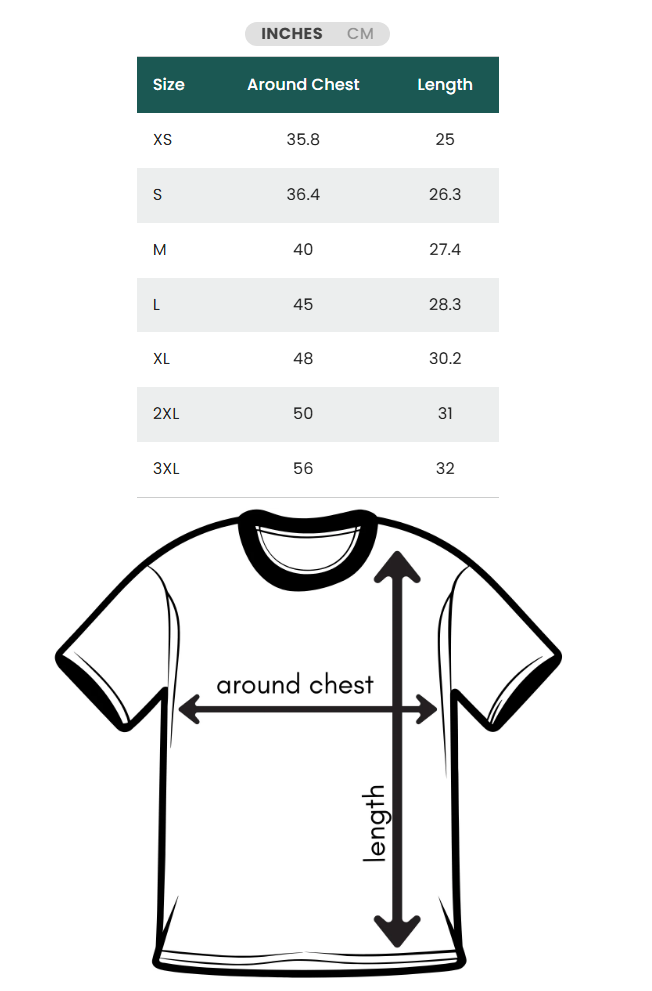 INCHES CM

| Size | Around Chest | Length |
|---|---|---|
| XS | 35.8 | 25 |
| S | 36.4 | 26.3 |
| M | 40 | 27.4 |
| L | 45 | 28.3 |
| XL | 48 | 30.2 |
| 2XL | 50 | 31 |
| 3XL | 56 | 32 |

around chest

length